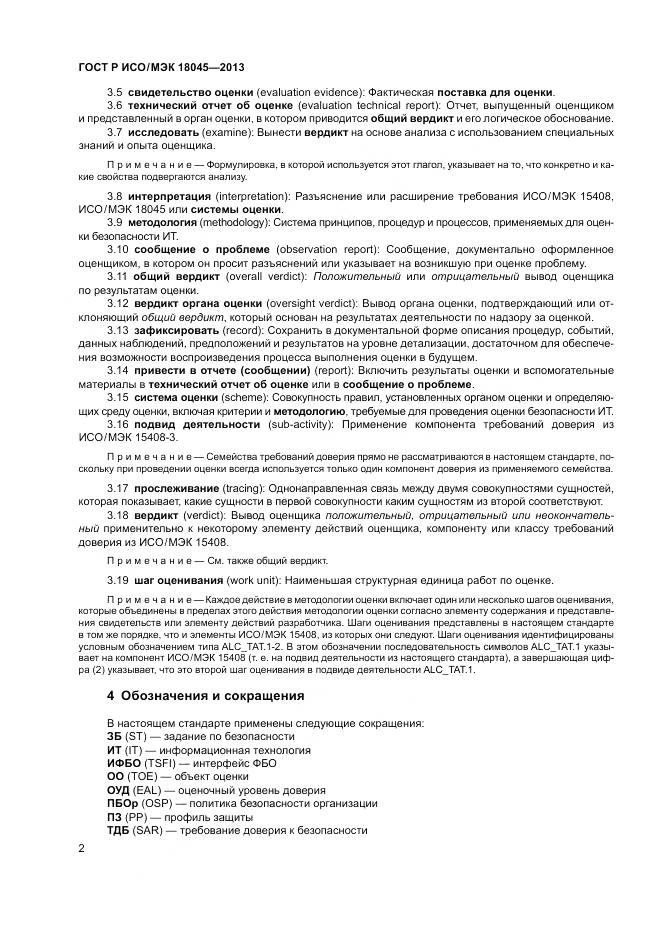 ГОСТ Р ИСО/МЭК 18045—2013

3.5 свидетельство оценки (evaluation evidence): Фактическая поставка для оценки.

3.6 технический отчет об оценке (evaluation technical report): Отчет, выпущенный оценщиком и представленный в орган оценки, в котором приводится общий вердикт и его логическое обоснование.

3.7 исследовать (examine): Вынести вердикт на основе анализа с использованием специальных знаний и опыта оценщика.

Примечание — Формулировка, в которой используется этот глагол, указывает на то, что конкретно и какие свойства подвергаются анализу.

3.8 интерпретация (interpretation): Разъяснение или расширение требования ИСО/МЭК 15408, ИСО/МЭК 18045 или системы оценки.

3.9 методология (methodology): Система принципов, процедур и процессов, применяемых для оценки безопасности ИТ.

3.10 сообщение о проблеме (observation report): Сообщение, документально оформленное оценщиком, в котором он просит разъяснений или указывает на возникшую при оценке проблему.

3.11 общий вердикт (overall verdict): Положительный или отрицательный вывод оценщика по результатам оценки.

3.12 вердикт органа оценки (oversight verdict): Вывод органа оценки, подтверждающий или отклоняющий общий вердикт, который основан на результатах деятельности по надзору за оценкой.

3.13 зафиксировать (record): Сохранить в документальной форме описания процедур, событий, данных наблюдений, предположений и результатов на уровне детализации, достаточном для обеспечения возможности воспроизведения процесса выполнения оценки в будущем.

3.14 привести в отчете (сообщении) (report): Включить результаты оценки и вспомогательные материалы в технический отчет об оценке или в сообщение о проблеме.

3.15 система оценки (scheme): Совокупность правил, установленных органом оценки и определяющих среду оценки, включая критерии и методологию, требуемые для проведения оценки безопасности ИТ.

3.16 подвид деятельности (sub-activity): Применение компонента требований доверия из ИСО/МЭК 15408-3.

Примечание — Семейства требований доверия прямо не рассматриваются в настоящем стандарте, поскольку при проведении оценки всегда используется только один компонент доверия из применяемого семейства.

3.17 прослеживание (tracing): Однонаправленная связь между двумя совокупностями сущностей, которая показывает, какие сущности в первой совокупности каким сущностям из второй соответствуют.

3.18 вердикт (verdict): Вывод оценщика положительный, отрицательный или неокончательный применительно к некоторому элементу действий оценщика, компоненту или классу требований доверия из ИСО/МЭК 15408.

Примечание — См. также общий вердикт.

3.19 шаг оценивания (work unit): Наименьшая структурная единица работ по оценке.

Примечание — Каждое действие в методологии оценки включает один или несколько шагов оценивания, которые объединены в пределах этого действия методологии оценки согласно элементу содержания и представления свидетельств или элементу действий разработчика. Шаги оценивания представлены в настоящем стандарте в том же порядке, что и элементы ИСО/МЭК 15408, из которых они следуют. Шаги оценивания идентифицированы условным обозначением типа ALC_TAT.1-2. В этом обозначении последовательность символов ALC_TAT.1 указывает на компонент ИСО/МЭК 15408 (т. е. на подвид деятельности из настоящего стандарта), а завершающая цифра (2) указывает, что это второй шаг оценивания в подвиде деятельности ALC_TAT.1.

4 Обозначения и сокращения

В настоящем стандарте применены следующие сокращения:
ЗБ (ST) — задание по безопасности
ИТ (IT) — информационная технология
ИФБО (TSFI) — интерфейс ФБО
ОО (TOE) — объект оценки
ОУД (EAL) — оценочный уровень доверия
ПБОр (OSP) — политика безопасности организации
ПЗ (PP) — профиль защиты
ТДБ (SAR) — требование доверия к безопасности

2